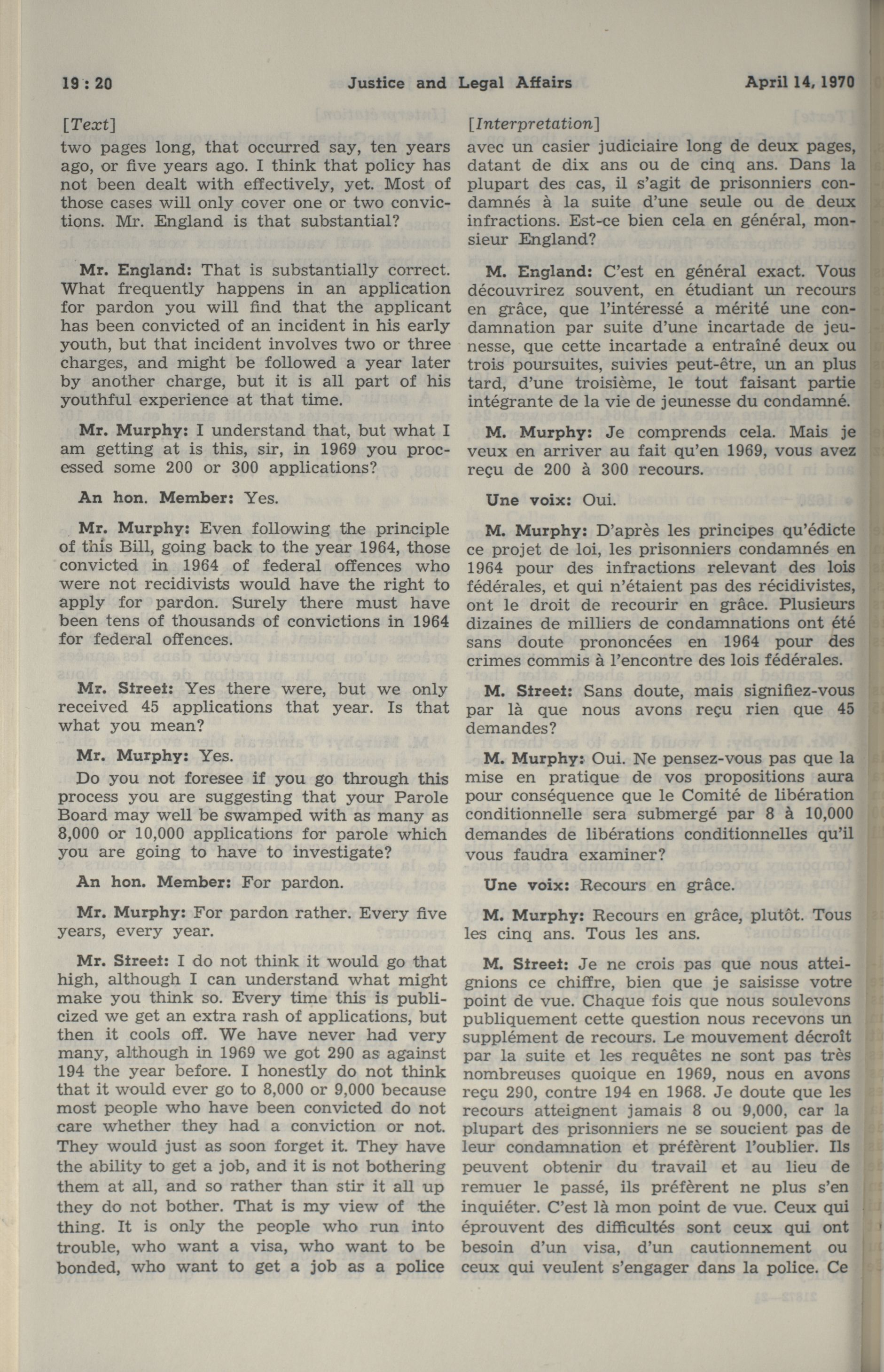 19 : 20 Justice and Legal Affairs April 14, 1970

[Text]

two pages long, that occurred say, ten years ago, or five years ago. I think that policy has not been dealt with effectively, yet. Most of those cases will only cover one or two convictions. Mr. England is that substantial?

Mr. England: That is substantially correct. What frequently happens in an application for pardon you will find that the applicant has been convicted of an incident in his early youth, but that incident involves two or three charges, and might be followed a year later by another charge, but it is all part of his youthful experience at that time.

Mr. Murphy: I understand that, but what I am getting at is this, sir, in 1969 you processed some 200 or 300 applications?

An hon. Member: Yes.

Mr. Murphy: Even following the principle of this Bill, going back to the year 1964, those convicted in 1964 of federal offences who were not recidivists would have the right to apply for pardon. Surely there must have been tens of thousands of convictions in 1964 for federal offences.

Mr. Street: Yes there were, but we only received 45 applications that year. Is that what you mean?

Mr. Murphy: Yes.

Do you not foresee if you go through this process you are suggesting that your Parole Board may well be swamped with as many as 8,000 or 10,000 applications for parole which you are going to have to investigate?

An hon. Member: For pardon.

Mr. Murphy: For pardon rather. Every five years, every year.

Mr. Street: I do not think it would go that high, although I can understand what might make you think so. Every time this is publicized we get an extra rash of applications, but then it cools off. We have never had very many, although in 1969 we got 290 as against 194 the year before. I honestly do not think that it would ever go to 8,000 or 9,000 because most people who have been convicted do not care whether they had a conviction or not. They would just as soon forget it. They have the ability to get a job, and it is not bothering them at all, and so rather than stir it all up they do not bother. That is my view of the thing. It is only the people who run into trouble, who want a visa, who want to be bonded, who want to get a job as a police

[Interpretation]

avec un casier judiciaire long de deux pages, datant de dix ans ou de cinq ans. Dans la plupart des cas, il s'agit de prisonniers condamnés à la suite d'une seule ou de deux infractions. Est-ce bien cela en général, monsieur England?

M. England: C'est en général exact. Vous découvrirez souvent, en étudiant un recours en grâce, que l'intéressé a mérité une condamnation par suite d'une incartade de jeunesse, que cette incartade a entraîné deux ou trois poursuites, suivies peut-être, un an plus tard, d'une troisième, le tout faisant partie intégrante de la vie de jeunesse du condamné.

M. Murphy: Je comprends cela. Mais je veux en arriver au fait qu'en 1969, vous avez reçu de 200 à 300 recours.

Une voix: Oui.

M. Murphy: D'après les principes qu'édicte ce projet de loi, les prisonniers condamnés en 1964 pour des infractions relevant des lois fédérales, et qui n'étaient pas des récidivistes, ont le droit de recourir en grâce. Plusieurs dizaines de milliers de condamnations ont été sans doute prononcées en 1964 pour des crimes commis à l'encontre des lois fédérales.

M. Street: Sans doute, mais signifiez-vous par là que nous avons reçu rien que 45 demandes?

M. Murphy: Oui. Ne pensez-vous pas que la mise en pratique de vos propositions aura pour conséquence que le Comité de libération conditionnelle sera submergé par 8 à 10,000 demandes de libérations conditionnelles qu'il vous faudra examiner?

Une voix: Recours en grâce.

M. Murphy: Recours en grâce, plutôt. Tous les cinq ans. Tous les ans.

M. Street: Je ne crois pas que nous atteignions ce chiffre, bien que je saisisse votre point de vue. Chaque fois que nous soulevons publiquement cette question nous recevons un supplément de recours. Le mouvement décroît par la suite et les requêtes ne sont pas très nombreuses quoique en 1969, nous en avons reçu 290, contre 194 en 1968. Je doute que les recours atteignent jamais 8 ou 9,000, car la plupart des prisonniers ne se soucient pas de leur condamnation et préfèrent l'oublier. Ils peuvent obtenir du travail et au lieu de remuer le passé, ils préfèrent ne plus s'en inquiéter. C'est là mon point de vue. Ceux qui éprouvent des difficultés sont ceux qui ont besoin d'un visa, d'un cautionnement ou ceux qui veulent s'engager dans la police. Ce